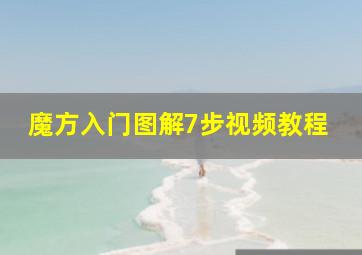 魔方入门图解7步视频教程